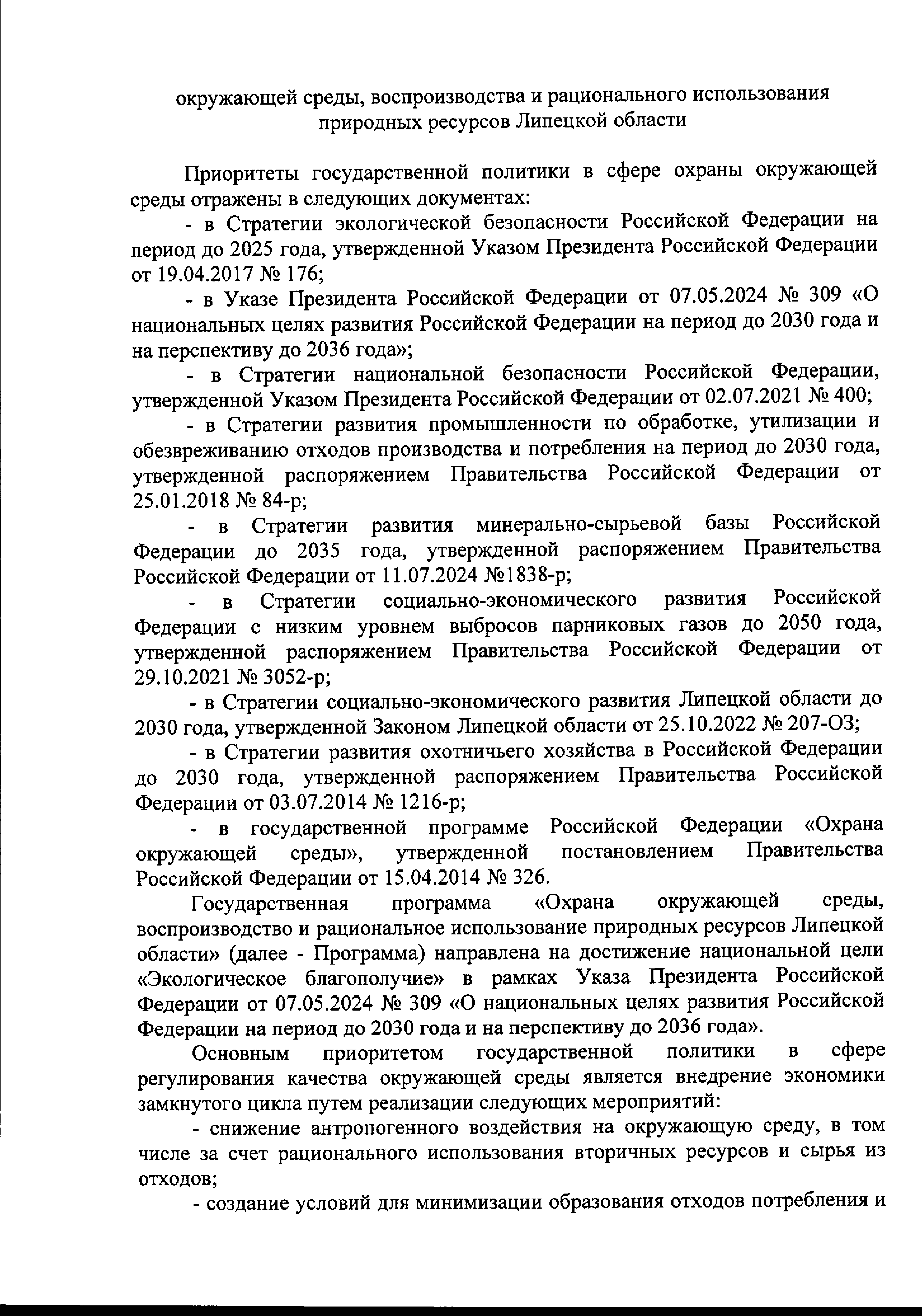 окружающей среды, воспроизводства и рационального использования природных ресурсов Липецкой области

Приоритеты государственной политики в сфере охраны окружающей среды отражены в следующих документах:

- в Стратегии экологической безопасности Российской Федерации на период до 2025 года, утвержденной Указом Президента Российской Федерации от 19.04.2017 № 176;

- в Указе Президента Российской Федерации от 07.05.2024 № 309 «О национальных целях развития Российской Федерации на период до 2030 года и на перспективу до 2036 года»;

- в Стратегии национальной безопасности Российской Федерации, утвержденной Указом Президента Российской Федерации от 02.07.2021 № 400;

- в Стратегии развития промышленности по обработке, утилизации и обезвреживанию отходов производства и потребления на период до 2030 года, утвержденной распоряжением Правительства Российской Федерации от 25.01.2018 № 84-р;

- в Стратегии развития минерально-сырьевой базы Российской Федерации до 2035 года, утвержденной распоряжением Правительства Российской Федерации от 11.07.2024 №1838-р;

- в Стратегии социально-экономического развития Российской Федерации с низким уровнем выбросов парниковых газов до 2050 года, утвержденной распоряжением Правительства Российской Федерации от 29.10.2021 № 3052-р;

- в Стратегии социально-экономического развития Липецкой области до 2030 года, утвержденной Законом Липецкой области от 25.10.2022 № 207-ОЗ;

- в Стратегии развития охотничьего хозяйства в Российской Федерации до 2030 года, утвержденной распоряжением Правительства Российской Федерации от 03.07.2014 № 1216-р;

- в государственной программе Российской Федерации «Охрана окружающей среды», утвержденной постановлением Правительства Российской Федерации от 15.04.2014 № 326.

Государственная программа «Охрана окружающей среды, воспроизводство и рациональное использование природных ресурсов Липецкой области» (далее - Программа) направлена на достижение национальной цели «Экологическое благополучие» в рамках Указа Президента Российской Федерации от 07.05.2024 № 309 «О национальных целях развития Российской Федерации на период до 2030 года и на перспективу до 2036 года».

Основным приоритетом государственной политики в сфере регулирования качества окружающей среды является внедрение экономики замкнутого цикла путем реализации следующих мероприятий:

- снижение антропогенного воздействия на окружающую среду, в том числе за счет рационального использования вторичных ресурсов и сырья из отходов;

- создание условий для минимизации образования отходов потребления и